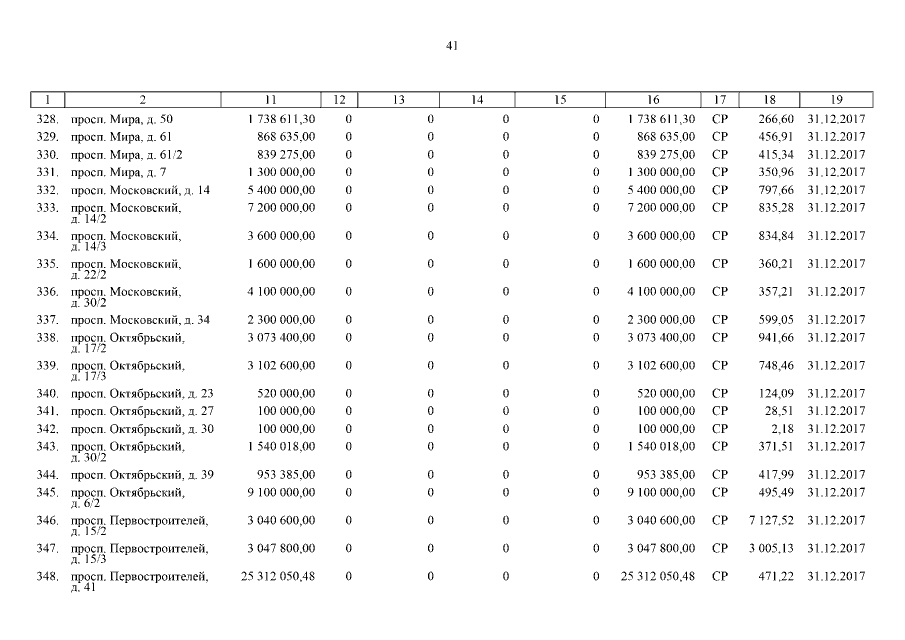 41

| 1 | 2 | 11 | 12 | 13 | 14 | 15 | 16 | 17 | 18 | 19 |
|---|---|---|---|---|---|---|---|---|---|---|
| 328. | просп. Мира, д. 50 | 1 738 611,30 | 0 | 0 | 0 | 0 | 1 738 611,30 | СР | 266,60 | 31.12.2017 |
| 329. | просп. Мира, д. 61 | 868 635,00 | 0 | 0 | 0 | 0 | 868 635,00 | СР | 456,91 | 31.12.2017 |
| 330. | просп. Мира, д. 61/2 | 839 275,00 | 0 | 0 | 0 | 0 | 839 275,00 | СР | 415,34 | 31.12.2017 |
| 331. | просп. Мира, д. 7 | 1 300 000,00 | 0 | 0 | 0 | 0 | 1 300 000,00 | СР | 350,96 | 31.12.2017 |
| 332. | просп. Московский, д. 14 | 5 400 000,00 | 0 | 0 | 0 | 0 | 5 400 000,00 | СР | 797,66 | 31.12.2017 |
| 333. | просп. Московский, д. 14/2 | 7 200 000,00 | 0 | 0 | 0 | 0 | 7 200 000,00 | СР | 835,28 | 31.12.2017 |
| 334. | просп. Московский, д. 14/3 | 3 600 000,00 | 0 | 0 | 0 | 0 | 3 600 000,00 | СР | 834,84 | 31.12.2017 |
| 335. | просп. Московский, д. 22/2 | 1 600 000,00 | 0 | 0 | 0 | 0 | 1 600 000,00 | СР | 360,21 | 31.12.2017 |
| 336. | просп. Московский, д. 30/2 | 4 100 000,00 | 0 | 0 | 0 | 0 | 4 100 000,00 | СР | 357,21 | 31.12.2017 |
| 337. | просп. Московский, д. 34 | 2 300 000,00 | 0 | 0 | 0 | 0 | 2 300 000,00 | СР | 599,05 | 31.12.2017 |
| 338. | просп. Октябрьский, д. 17/2 | 3 073 400,00 | 0 | 0 | 0 | 0 | 3 073 400,00 | СР | 941,66 | 31.12.2017 |
| 339. | просп. Октябрьский, д. 17/3 | 3 102 600,00 | 0 | 0 | 0 | 0 | 3 102 600,00 | СР | 748,46 | 31.12.2017 |
| 340. | просп. Октябрьский, д. 23 | 520 000,00 | 0 | 0 | 0 | 0 | 520 000,00 | СР | 124,09 | 31.12.2017 |
| 341. | просп. Октябрьский, д. 27 | 100 000,00 | 0 | 0 | 0 | 0 | 100 000,00 | СР | 28,51 | 31.12.2017 |
| 342. | просп. Октябрьский, д. 30 | 100 000,00 | 0 | 0 | 0 | 0 | 100 000,00 | СР | 2,18 | 31.12.2017 |
| 343. | просп. Октябрьский, д. 30/2 | 1 540 018,00 | 0 | 0 | 0 | 0 | 1 540 018,00 | СР | 371,51 | 31.12.2017 |
| 344. | просп. Октябрьский, д. 39 | 953 385,00 | 0 | 0 | 0 | 0 | 953 385,00 | СР | 417,99 | 31.12.2017 |
| 345. | просп. Октябрьский, д. 6/2 | 9 100 000,00 | 0 | 0 | 0 | 0 | 9 100 000,00 | СР | 495,49 | 31.12.2017 |
| 346. | просп. Первостроителей, д. 15/2 | 3 040 600,00 | 0 | 0 | 0 | 0 | 3 040 600,00 | СР | 7 127,52 | 31.12.2017 |
| 347. | просп. Первостроителей, д. 15/3 | 3 047 800,00 | 0 | 0 | 0 | 0 | 3 047 800,00 | СР | 3 005,13 | 31.12.2017 |
| 348. | просп. Первостроителей, д. 41 | 25 312 050,48 | 0 | 0 | 0 | 0 | 25 312 050,48 | СР | 471,22 | 31.12.2017 |